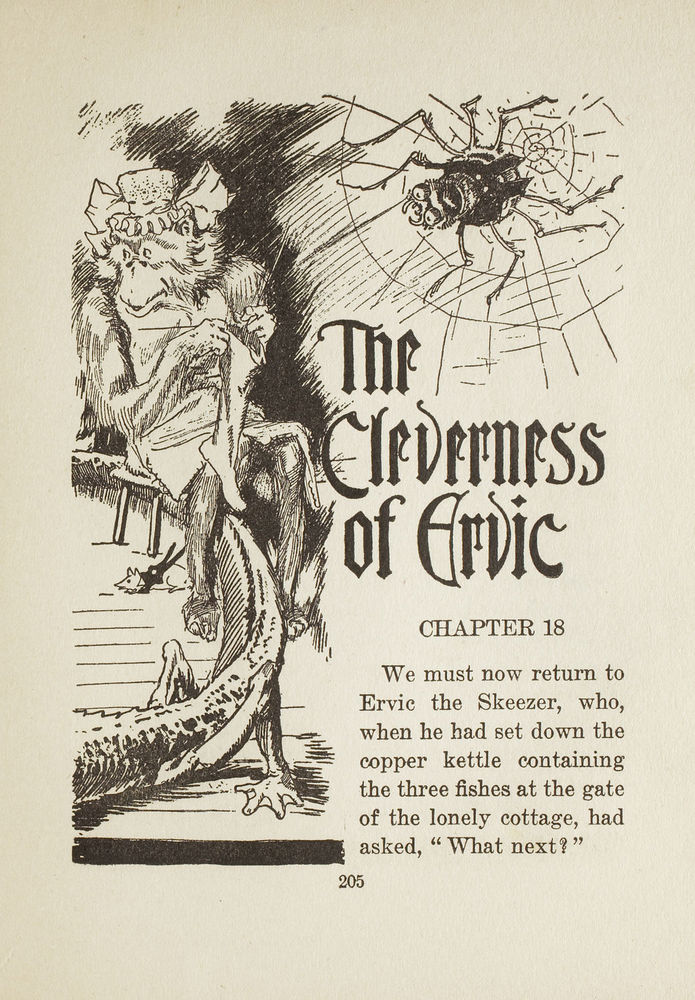 The Cleverness of Ervic

CHAPTER 18

We must now return to Ervic the Skeezer, who, when he had set down the copper kettle containing the three fishes at the gate of the lonely cottage, had asked, "What next?"

205